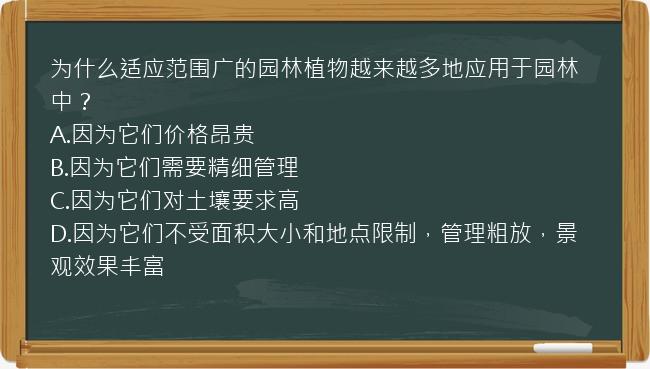 为什么适应范围广的园林植物越来越多地应用于园林中？
A.因为它们价格昂贵
B.因为它们需要精细管理
C.因为它们对土壤要求高
D.因为它们不受面积大小和地点限制，管理粗放，景观效果丰富